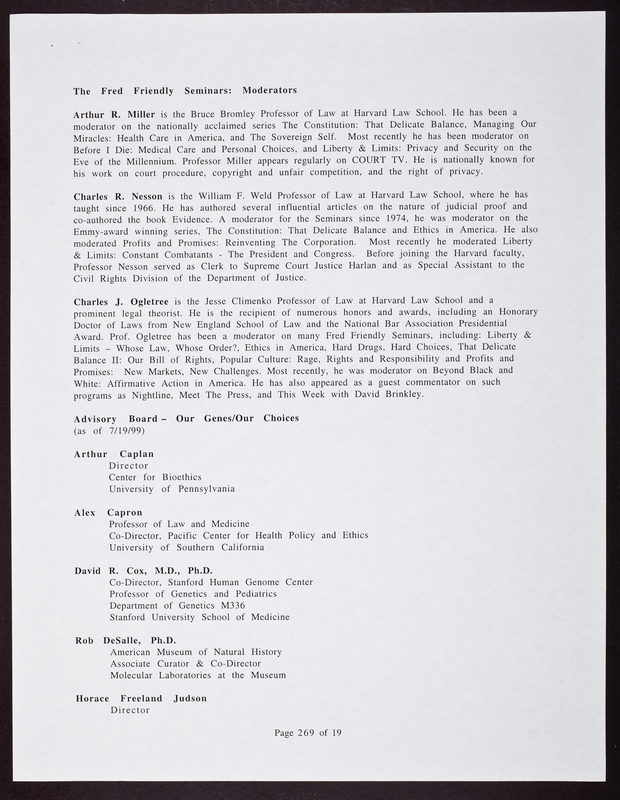 The Fred Friendly Seminars: Moderators

Arthur R. Miller is the Bruce Bromley Professor of Law at Harvard Law School. He has been a moderator on the nationally acclaimed series The Constitution: That Delicate Balance, Managing Our Miracles: Health Care in America, and The Sovereign Self. Most recently he has been moderator on Before I Die: Medical Care and Personal Choices, and Liberty & Limits: Privacy and Security on the Eve of the Millennium. Professor Miller appears regularly on COURT TV. He is nationally known for his work on court procedure, copyright and unfair competition, and the right of privacy.

Charles R. Nesson is the William F. Weld Professor of Law at Harvard Law School, where he has taught since 1966. He has authored several influential articles on the nature of judicial proof and co-authored the book Evidence. A moderator for the Seminars since 1974, he was moderator on the Emmy-award winning series, The Constitution: That Delicate Balance and Ethics in America. He also moderated Profits and Promises: Reinventing The Corporation. Most recently he moderated Liberty & Limits: Constant Combatants - The President and Congress. Before joining the Harvard faculty, Professor Nesson served as Clerk to Supreme Court Justice Harlan and as Special Assistant to the Civil Rights Division of the Department of Justice.

Charles J. Ogletree is the Jesse Climenko Professor of Law at Harvard Law School and a prominent legal theorist. He is the recipient of numerous honors and awards, including an Honorary Doctor of Laws from New England School of Law and the National Bar Association Presidential Award. Prof. Ogletree has been a moderator on many Fred Friendly Seminars, including: Liberty & Limits – Whose Law, Whose Order?, Ethics in America, Hard Drugs, Hard Choices, That Delicate Balance II: Our Bill of Rights, Popular Culture: Rage, Rights and Responsibility and Profits and Promises: New Markets, New Challenges. Most recently, he was moderator on Beyond Black and White: Affirmative Action in America. He has also appeared as a guest commentator on such programs as Nightline, Meet The Press, and This Week with David Brinkley.

Advisory Board – Our Genes/Our Choices
(as of 7/19/99)

Arthur Caplan
Director
Center for Bioethics
University of Pennsylvania

Alex Capron
Professor of Law and Medicine
Co-Director, Pacific Center for Health Policy and Ethics
University of Southern California

David R. Cox, M.D., Ph.D.
Co-Director, Stanford Human Genome Center
Professor of Genetics and Pediatrics
Department of Genetics M336
Stanford University School of Medicine

Rob DeSalle, Ph.D.
American Museum of Natural History
Associate Curator & Co-Director
Molecular Laboratories at the Museum

Horace Freeland Judson
Director

Page 269 of 19